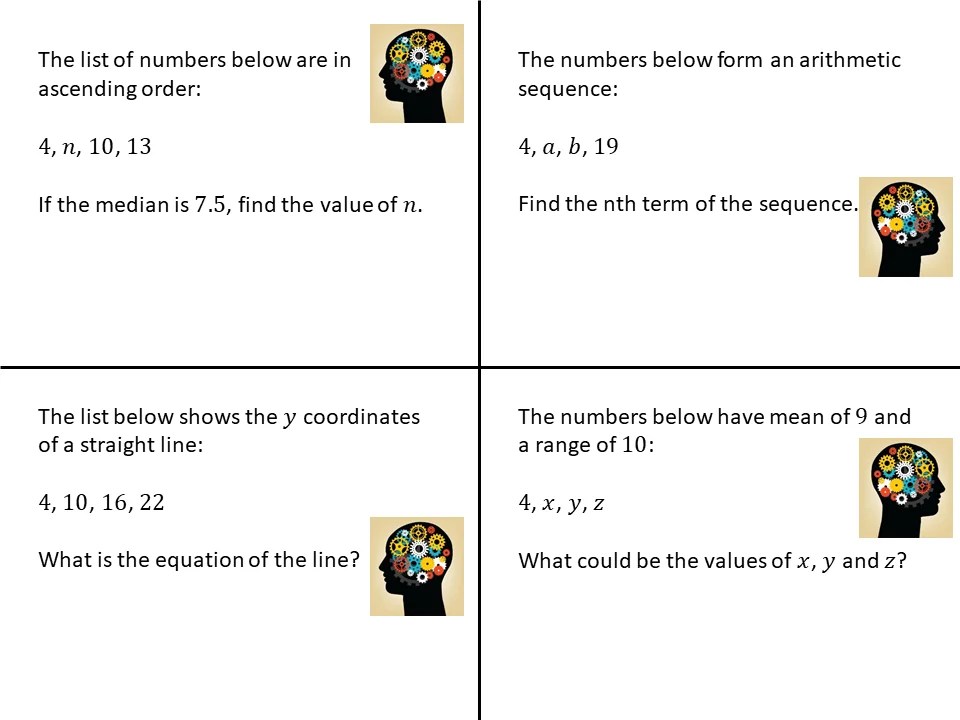 The list of numbers below are in ascending order:

$4, n, 10, 13$

If the median is $7.5$, find the value of $n$.

The numbers below form an arithmetic sequence:

$4, a, b, 19$

Find the nth term of the sequence.

The list below shows the $y$ coordinates of a straight line:

$4, 10, 16, 22$

What is the equation of the line?

The numbers below have mean of $9$ and a range of $10$:

$4, x, y, z$

What could be the values of $x$, $y$ and $z$?